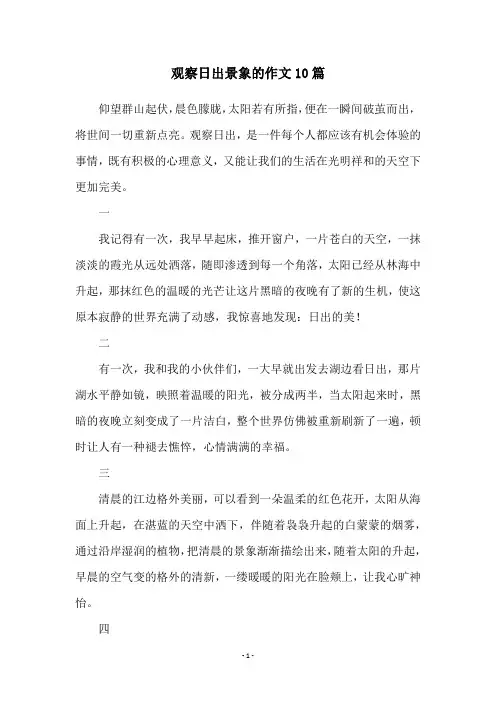 观察日出景象的作文10篇

仰望群山起伏，晨色朦胧，太阳若有所指，便在一瞬间破茧而出，将世间一切重新点亮。观察日出，是一件每个人都应该有机会体验的事情，既有积极的心理意义，又能让我们的生活在光明祥和的天空下更加完美。

一

我记得有一次，我早早起床，推开窗户，一片苍白的天空，一抹淡淡的霞光从远处洒落，随即渗透到每一个角落，太阳已经从林海中升起，那抹红色的温暖的光芒让这片黑暗的夜晚有了新的生机，使这原本寂静的世界充满了动感，我惊喜地发现：日出的美！

二

有一次，我和我的小伙伴们，一大早就出发去湖边看日出，那片湖水平静如镜，映照着温暖的阳光，被分成两半，当太阳起来时，黑暗的夜晚立刻变成了一片洁白，整个世界仿佛被重新刷新了一遍，顿时让人有一种褪去憔悴，心情满满的幸福。

三

清晨的江边格外美丽，可以看到一朵温柔的红色花开，太阳从海面上升起，在湛蓝的天空中洒下，伴随着袅袅升起的白蒙蒙的烟雾，通过沿岸湿润的植物，把清晨的景象渐渐描绘出来，随着太阳的升起，早晨的空气变的格外的清新，一缕暖暖的阳光在脸颊上，让我心旷神怡。

四

- 1 -